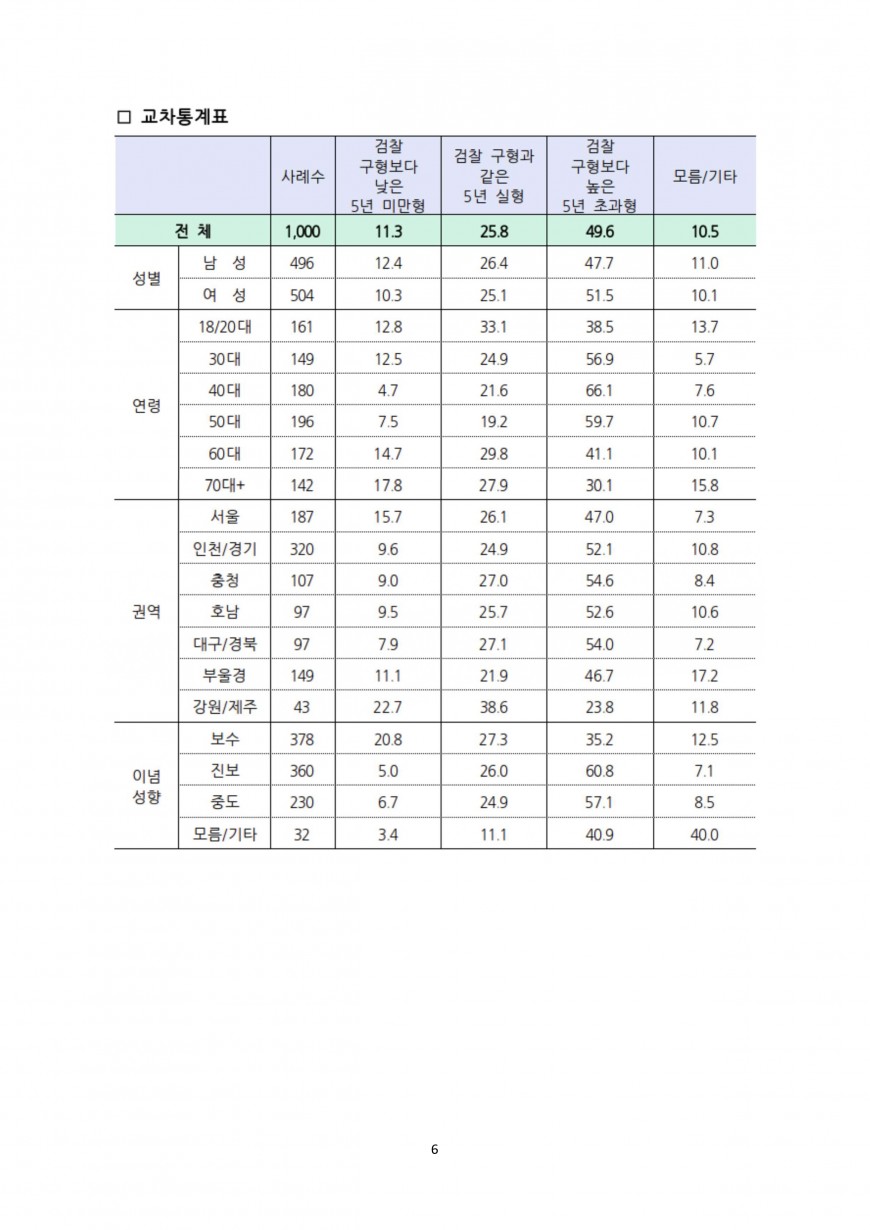 □ 교차통계표

| | | 사례수 | 검찰 구형보다 낮은 5년 미만형 | 검찰 구형과 같은 5년 실형 | 검찰 구형보다 높은 5년 초과형 | 모름/기타 |
|---|---|---|---|---|---|---|
| 전 체 | | 1,000 | 11.3 | 25.8 | 49.6 | 10.5 |
| 성별 | 남 성 | 496 | 12.4 | 26.4 | 47.7 | 11.0 |
| | 여 성 | 504 | 10.3 | 25.1 | 51.5 | 10.1 |
| 연령 | 18/20대 | 161 | 12.8 | 33.1 | 38.5 | 13.7 |
| | 30대 | 149 | 12.5 | 24.9 | 56.9 | 5.7 |
| | 40대 | 180 | 4.7 | 21.6 | 66.1 | 7.6 |
| | 50대 | 196 | 7.5 | 19.2 | 59.7 | 10.7 |
| | 60대 | 172 | 14.7 | 29.8 | 41.1 | 10.1 |
| | 70대+ | 142 | 17.8 | 27.9 | 30.1 | 15.8 |
| 권역 | 서울 | 187 | 15.7 | 26.1 | 47.0 | 7.3 |
| | 인천/경기 | 320 | 9.6 | 24.9 | 52.1 | 10.8 |
| | 충청 | 107 | 9.0 | 27.0 | 54.6 | 8.4 |
| | 호남 | 97 | 9.5 | 25.7 | 52.6 | 10.6 |
| | 대구/경북 | 97 | 7.9 | 27.1 | 54.0 | 7.2 |
| | 부울경 | 149 | 11.1 | 21.9 | 46.7 | 17.2 |
| | 강원/제주 | 43 | 22.7 | 38.6 | 23.8 | 11.8 |
| 이념 성향 | 보수 | 378 | 20.8 | 27.3 | 35.2 | 12.5 |
| | 진보 | 360 | 5.0 | 26.0 | 60.8 | 7.1 |
| | 중도 | 230 | 6.7 | 24.9 | 57.1 | 8.5 |
| | 모름/기타 | 32 | 3.4 | 11.1 | 40.9 | 40.0 |

6